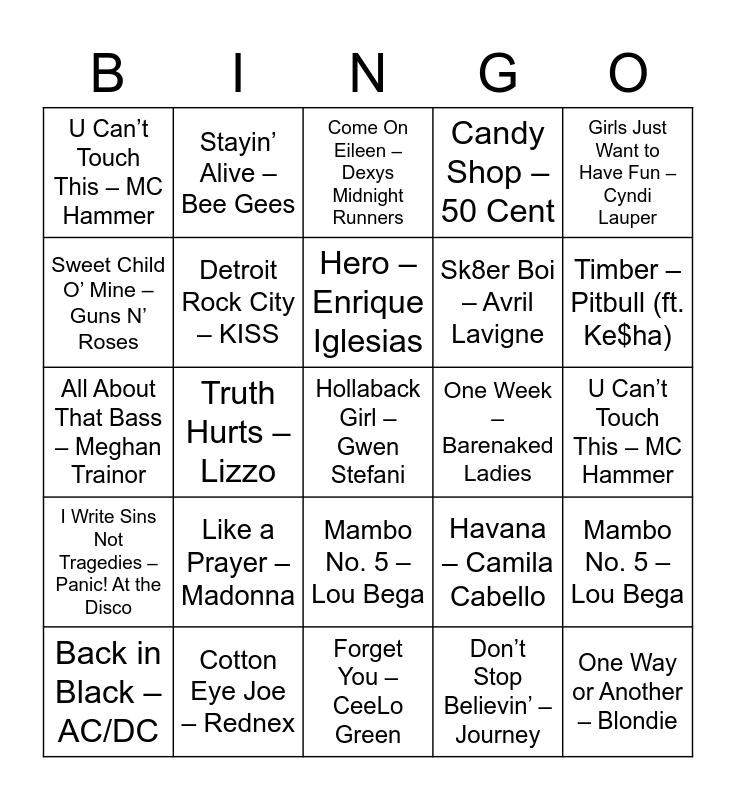 | B | I | N | G | O |
|---|---|---|---|---|
| U Can't Touch This – MC Hammer | Stayin' Alive – Bee Gees | Come On Eileen – Dexys Midnight Runners | Candy Shop – 50 Cent | Girls Just Want to Have Fun – Cyndi Lauper |
| Sweet Child O' Mine – Guns N' Roses | Detroit Rock City – KISS | Hero – Enrique Iglesias | Sk8er Boi – Avril Lavigne | Timber – Pitbull (ft. Ke$ha) |
| All About That Bass – Meghan Trainor | Truth Hurts – Lizzo | Hollaback Girl – Gwen Stefani | One Week – Barenaked Ladies | U Can't Touch This – MC Hammer |
| I Write Sins Not Tragedies – Panic! At the Disco | Like a Prayer – Madonna | Mambo No. 5 – Lou Bega | Havana – Camila Cabello | Mambo No. 5 – Lou Bega |
| Back in Black – AC/DC | Cotton Eye Joe – Rednex | Forget You – CeeLo Green | Don't Stop Believin' – Journey | One Way or Another – Blondie |